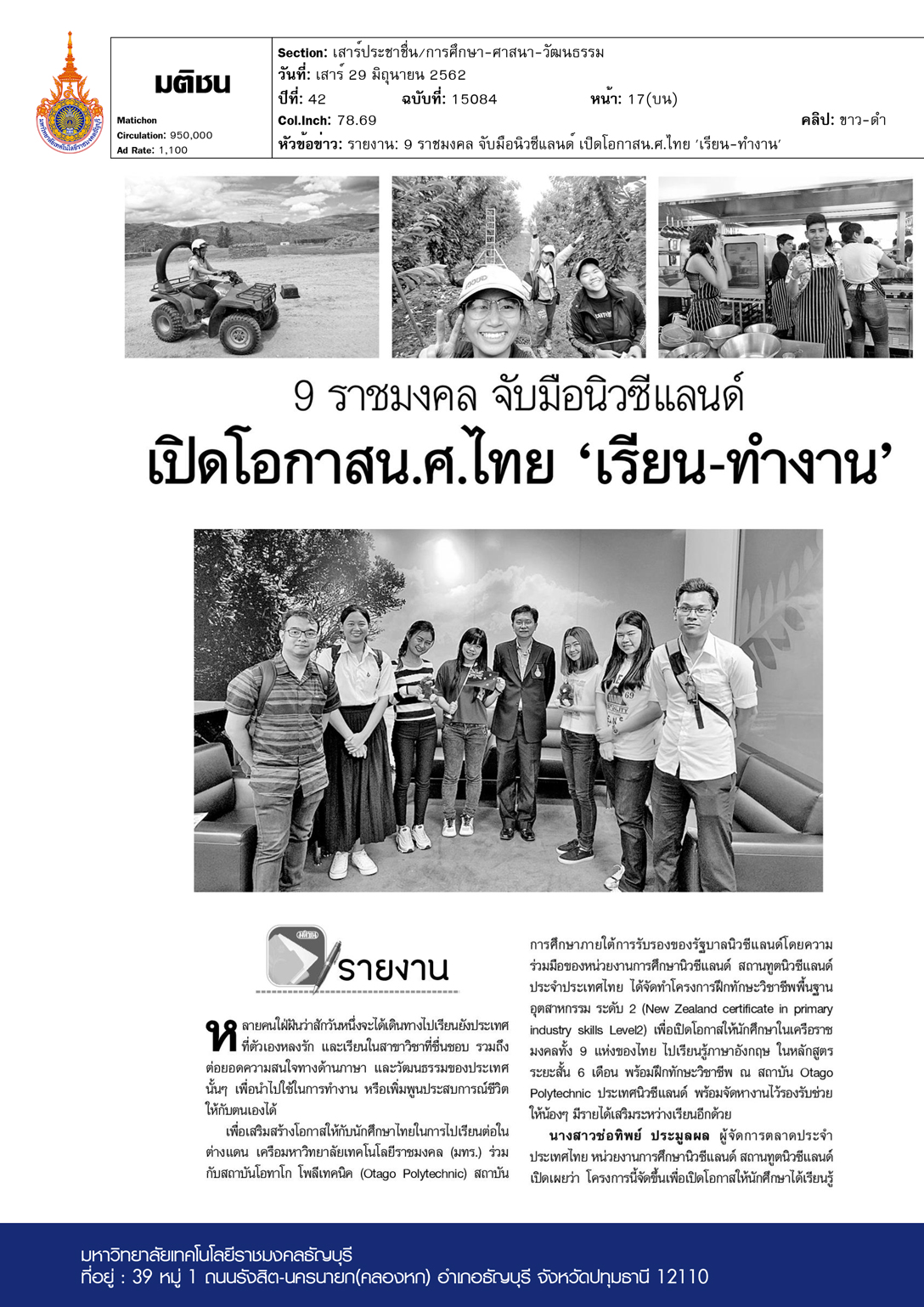 มติชน

Matichon
Circulation: 950,000
Ad Rate: 1,100

Section: เสาร์ประชาชื่น/การศึกษา-ศาสนา-วัฒนธรรม
วันที่: เสาร์ 29 มิถุนายน 2562
ปีที่: 42 ฉบับที่: 15084 หน้า: 17(บน)
Col.Inch: 78.69 คลิป: ขาว-ดำ
หัวข้อข่าว: รายงาน: 9 ราชมงคล จับมือนิวซีแลนด์ เปิดโอกาสน.ศ.ไทย 'เรียน-ทำงาน'

9 ราชมงคล จับมือนิวซีแลนด์
เปิดโอกาสน.ศ.ไทย 'เรียน-ทำงาน'

มติชน
รายงาน

หลายคนใฝ่ฝันว่าสักวันหนึ่งจะได้เดินทางไปเรียนยังประเทศที่ตัวเองหลงรัก และเรียนในสาขาวิชาที่ชื่นชอบ รวมถึงต่อยอดความสนใจทางด้านภาษา และวัฒนธรรมของประเทศนั้นๆ เพื่อนำไปใช้ในการทำงาน หรือเพิ่มพูนประสบการณ์ชีวิตให้กับตนเองได้

เพื่อเสริมสร้างโอกาสให้กับนักศึกษาไทยในการไปเรียนต่อในต่างแดน เครือมหาวิทยาลัยเทคโนโลยีราชมงคล (มทร.) ร่วมกับสถาบันโอทาโก โพลีเทคนิค (Otago Polytechnic) สถาบันการศึกษาภายใต้การรับรองของรัฐบาลนิวซีแลนด์โดยความร่วมมือของหน่วยงานการศึกษานิวซีแลนด์ สถานทูตนิวซีแลนด์ประจำประเทศไทย ได้จัดทำโครงการฝึกทักษะวิชาชีพพื้นฐานอุตสาหกรรม ระดับ 2 (New Zealand certificate in primary industry skills Level2) เพื่อเปิดโอกาสให้นักศึกษาในเครือราชมงคลทั้ง 9 แห่งของไทย ไปเรียนรู้ภาษาอังกฤษ ในหลักสูตรระยะสั้น 6 เดือน พร้อมฝึกทักษะวิชาชีพ ณ สถาบัน Otago Polytechnic ประเทศนิวซีแลนด์ พร้อมจัดหางานไว้รองรับช่วยให้น้องๆ มีรายได้เสริมระหว่างเรียนอีกด้วย

นางสาวช่อทิพย์ ประมูลผล ผู้จัดการตลาดประจำประเทศไทย หน่วยงานการศึกษานิวซีแลนด์ สถานทูตนิวซีแลนด์ เปิดเผยว่า โครงการนี้จัดขึ้นเพื่อเปิดโอกาสให้นักศึกษาได้เรียนรู้

มหาวิทยาลัยเทคโนโลยีราชมงคลธัญบุรี
ที่อยู่ : 39 หมู่ 1 ถนนรังสิต-นครนายก(คลองหก) อำเภอธัญบุรี จังหวัดปทุมธานี 12110